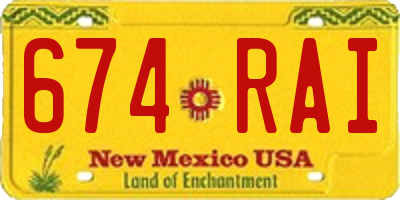 674 RAI

New Mexico USA
Land of Enchantment